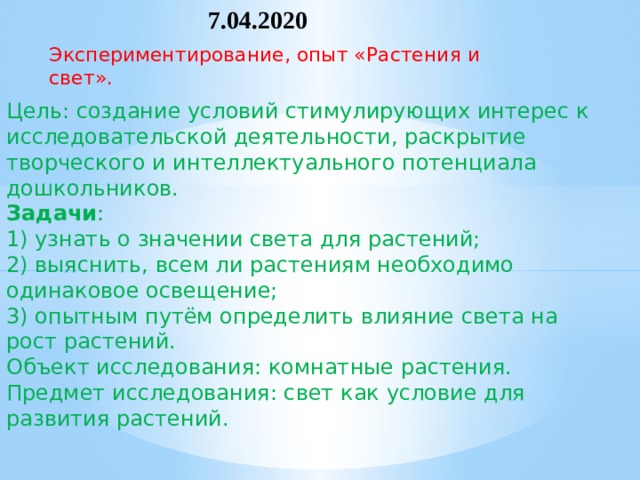 7.04.2020

Экспериментирование, опыт «Растения и свет».

Цель: создание условий стимулирующих интерес к исследовательской деятельности, раскрытие творческого и интеллектуального потенциала дошкольников.
Задачи:
1) узнать о значении света для растений;
2) выяснить, всем ли растениям необходимо одинаковое освещение;
3) опытным путём определить влияние света на рост растений.
Объект исследования: комнатные растения.
Предмет исследования: свет как условие для развития растений.